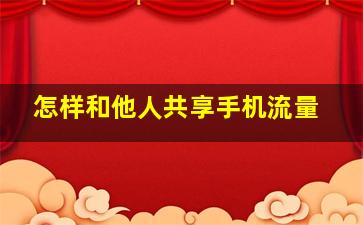 怎样和他人共享手机流量